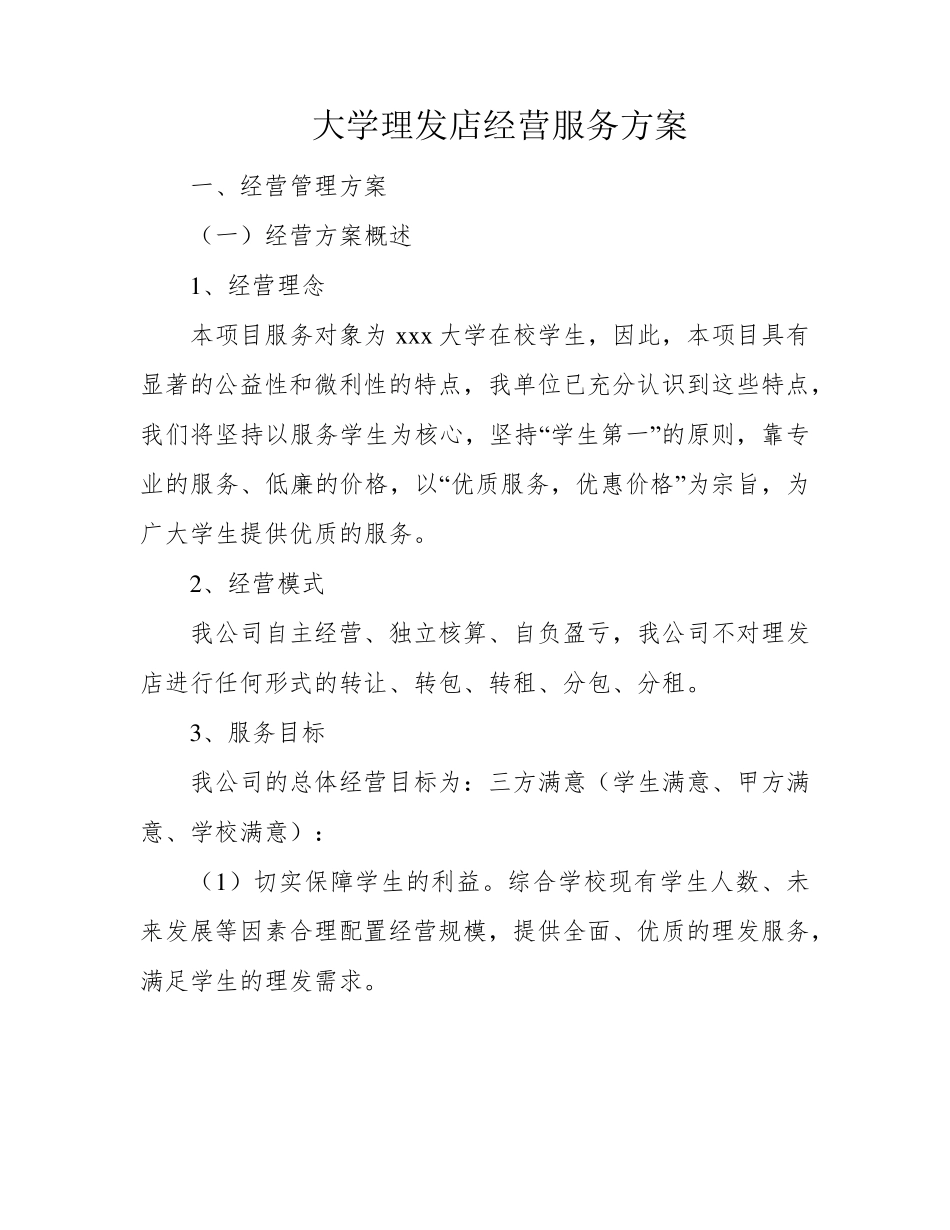 大学理发店经营服务方案

一、经营管理方案

（一）经营方案概述

1、经营理念

本项目服务对象为 xxx 大学在校学生，因此，本项目具有显著的公益性和微利性的特点，我单位已充分认识到这些特点，我们将坚持以服务学生为核心，坚持“学生第一”的原则，靠专业的服务、低廉的价格，以“优质服务，优惠价格”为宗旨，为广大学生提供优质的服务。

2、经营模式

我公司自主经营、独立核算、自负盈亏，我公司不对理发店进行任何形式的转让、转包、转租、分包、分租。

3、服务目标

我公司的总体经营目标为：三方满意（学生满意、甲方满意、学校满意）：

（1）切实保障学生的利益。综合学校现有学生人数、未来发展等因素合理配置经营规模，提供全面、优质的理发服务，满足学生的理发需求。